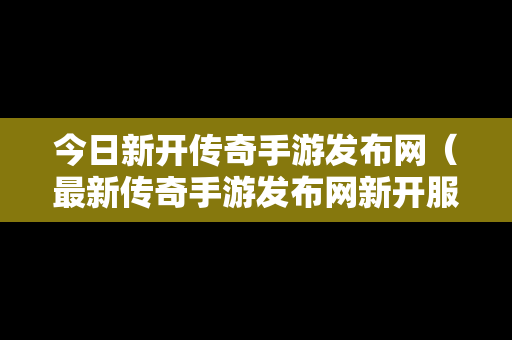 今日新开传奇手游发布网（最新传奇手游发布网新开服